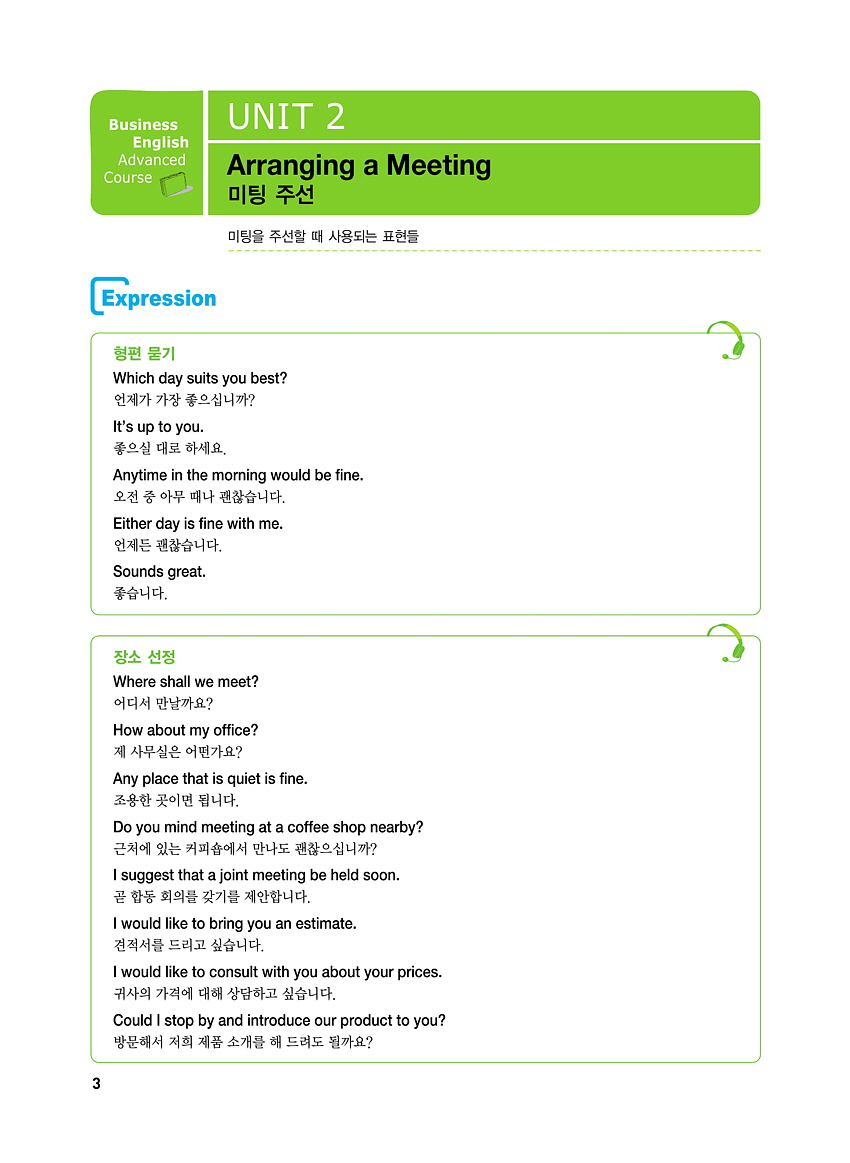 Business English Advanced Course

UNIT 2

Arranging a Meeting
미팅 주선

미팅을 주선할 때 사용되는 표현들

Expression

형편 묻기

Which day suits you best?
언제가 가장 좋으십니까?

It's up to you.
좋으실 대로 하세요.

Anytime in the morning would be fine.
오전 중 아무 때나 괜찮습니다.

Either day is fine with me.
언제든 괜찮습니다.

Sounds great.
좋습니다.

장소 선정

Where shall we meet?
어디서 만날까요?

How about my office?
제 사무실은 어떤가요?

Any place that is quiet is fine.
조용한 곳이면 됩니다.

Do you mind meeting at a coffee shop nearby?
근처에 있는 커피숍에서 만나도 괜찮으십니까?

I suggest that a joint meeting be held soon.
곧 합동 회의를 갖기를 제안합니다.

I would like to bring you an estimate.
견적서를 드리고 싶습니다.

I would like to consult with you about your prices.
귀사의 가격에 대해 상담하고 싶습니다.

Could I stop by and introduce our product to you?
방문해서 저희 제품 소개를 해 드려도 될까요?

3